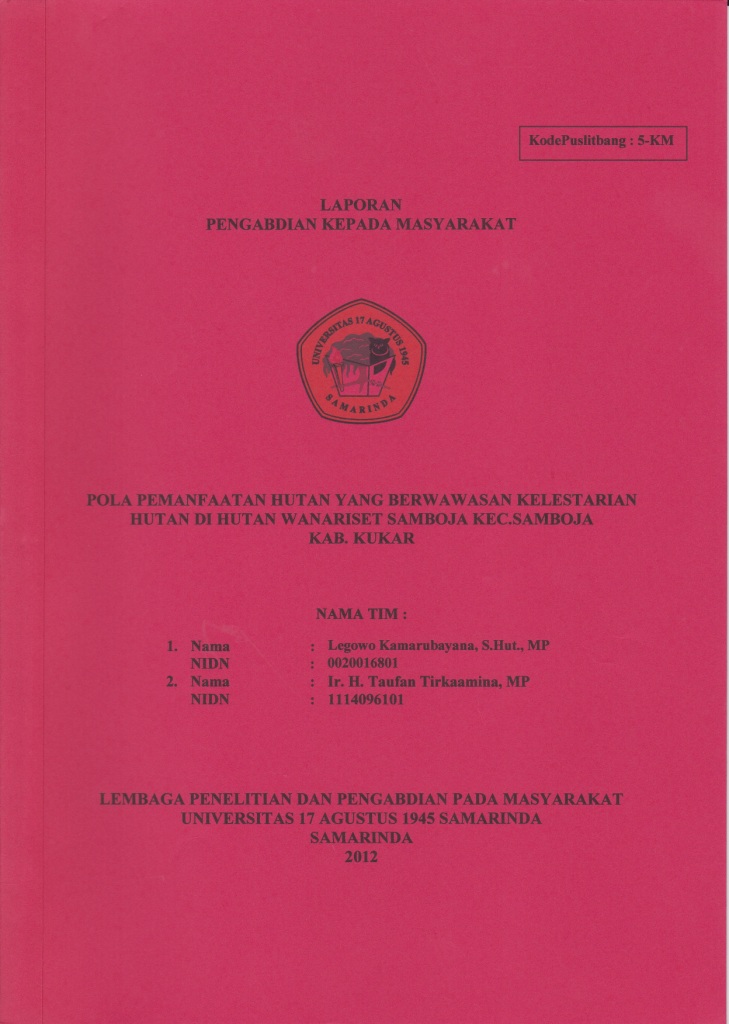 KodePuslitbang : 5-KM

LAPORAN
PENGABDIAN KEPADA MASYARAKAT

UNIVERSITAS 17 AGUSTUS 1945
SAMARINDA

POLA PEMANFAATAN HUTAN YANG BERWAWASAN KELESTARIAN HUTAN DI HUTAN WANARISET SAMBOJA KEC.SAMBOJA KAB. KUKAR

NAMA TIM :

1. Nama : Legowo Kamarubayana, S.Hut., MP
NIDN : 0020016801
2. Nama : Ir. H. Taufan Tirkaamina, MP
NIDN : 1114096101

LEMBAGA PENELITIAN DAN PENGABDIAN PADA MASYARAKAT
UNIVERSITAS 17 AGUSTUS 1945 SAMARINDA
SAMARINDA
2012